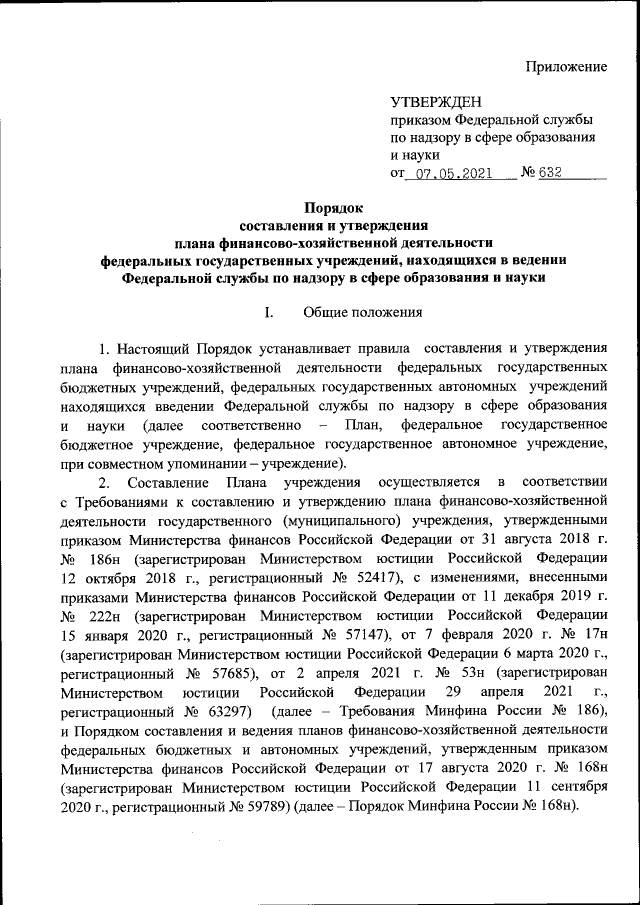 Приложение

УТВЕРЖДЕН
приказом Федеральной службы по надзору в сфере образования и науки
от 07.05.2021 № 632

Порядок
составления и утверждения
плана финансово-хозяйственной деятельности
федеральных государственных учреждений, находящихся в ведении
Федеральной службы по надзору в сфере образования и науки

I. Общие положения

1. Настоящий Порядок устанавливает правила составления и утверждения плана финансово-хозяйственной деятельности федеральных государственных бюджетных учреждений, федеральных государственных автономных учреждений находящихся введении Федеральной службы по надзору в сфере образования и науки (далее соответственно – План, федеральное государственное бюджетное учреждение, федеральное государственное автономное учреждение, при совместном упоминании – учреждение).

2. Составление Плана учреждения осуществляется в соответствии с Требованиями к составлению и утверждению плана финансово-хозяйственной деятельности государственного (муниципального) учреждения, утвержденными приказом Министерства финансов Российской Федерации от 31 августа 2018 г. № 186н (зарегистрирован Министерством юстиции Российской Федерации 12 октября 2018 г., регистрационный № 52417), с изменениями, внесенными приказами Министерства финансов Российской Федерации от 11 декабря 2019 г. № 222н (зарегистрирован Министерством юстиции Российской Федерации 15 января 2020 г., регистрационный № 57147), от 7 февраля 2020 г. № 17н (зарегистрирован Министерством юстиции Российской Федерации 6 марта 2020 г., регистрационный № 57685), от 2 апреля 2021 г. № 53н (зарегистрирован Министерством юстиции Российской Федерации 29 апреля 2021 г., регистрационный № 63297) (далее – Требования Минфина России № 186), и Порядком составления и ведения планов финансово-хозяйственной деятельности федеральных бюджетных и автономных учреждений, утвержденным приказом Министерства финансов Российской Федерации от 17 августа 2020 г. № 168н (зарегистрирован Министерством юстиции Российской Федерации 11 сентября 2020 г., регистрационный № 59789) (далее – Порядок Минфина России № 168н).